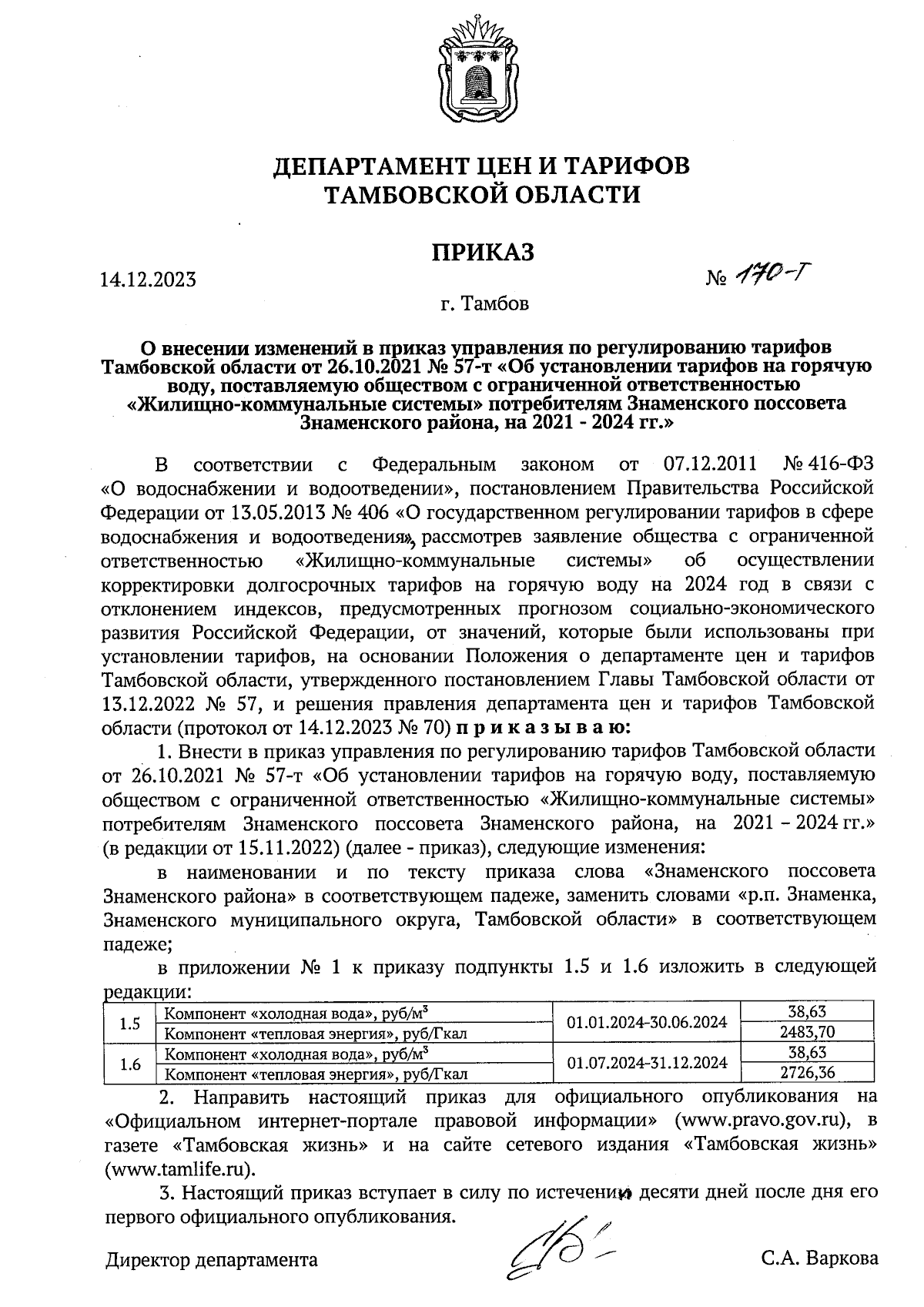 ДЕПАРТАМЕНТ ЦЕН И ТАРИФОВ
ТАМБОВСКОЙ ОБЛАСТИ

ПРИКАЗ

14.12.2023 № 170-Т

г. Тамбов

О внесении изменений в приказ управления по регулированию тарифов Тамбовской области от 26.10.2021 № 57-т «Об установлении тарифов на горячую воду, поставляемую обществом с ограниченной ответственностью «Жилищно-коммунальные системы» потребителям Знаменского поссовета Знаменского района, на 2021 - 2024 гг.»

В соответствии с Федеральным законом от 07.12.2011 № 416-ФЗ «О водоснабжении и водоотведении», постановлением Правительства Российской Федерации от 13.05.2013 № 406 «О государственном регулировании тарифов в сфере водоснабжения и водоотведения», рассмотрев заявление общества с ограниченной ответственностью «Жилищно-коммунальные системы» об осуществлении корректировки долгосрочных тарифов на горячую воду на 2024 год в связи с отклонением индексов, предусмотренных прогнозом социально-экономического развития Российской Федерации, от значений, которые были использованы при установлении тарифов, на основании Положения о департаменте цен и тарифов Тамбовской области, утвержденного постановлением Главы Тамбовской области от 13.12.2022 № 57, и решения правления департамента цен и тарифов Тамбовской области (протокол от 14.12.2023 № 70) п р и к а з ы в а ю:

1. Внести в приказ управления по регулированию тарифов Тамбовской области от 26.10.2021 № 57-т «Об установлении тарифов на горячую воду, поставляемую обществом с ограниченной ответственностью «Жилищно-коммунальные системы» потребителям Знаменского поссовета Знаменского района, на 2021 – 2024 гг.» (в редакции от 15.11.2022) (далее - приказ), следующие изменения:

в наименовании и по тексту приказа слова «Знаменского поссовета Знаменского района» в соответствующем падеже, заменить словами «р.п. Знаменка, Знаменского муниципального округа, Тамбовской области» в соответствующем падеже;

в приложении № 1 к приказу подпункты 1.5 и 1.6 изложить в следующей редакции:

| 1.5 | Компонент «холодная вода», руб/м$^3$ | 01.01.2024-30.06.2024 | 38,63 |
|---|---|---|---|
| | Компонент «тепловая энергия», руб/Гкал | | 2483,70 |
| 1.6 | Компонент «холодная вода», руб/м$^3$ | 01.07.2024-31.12.2024 | 38,63 |
| | Компонент «тепловая энергия», руб/Гкал | | 2726,36 |

2. Направить настоящий приказ для официального опубликования на «Официальном интернет-портале правовой информации» (www.pravo.gov.ru), в газете «Тамбовская жизнь» и на сайте сетевого издания «Тамбовская жизнь» (www.tamlife.ru).

3. Настоящий приказ вступает в силу по истечении десяти дней после дня его первого официального опубликования.

Директор департамента С.А. Варкова